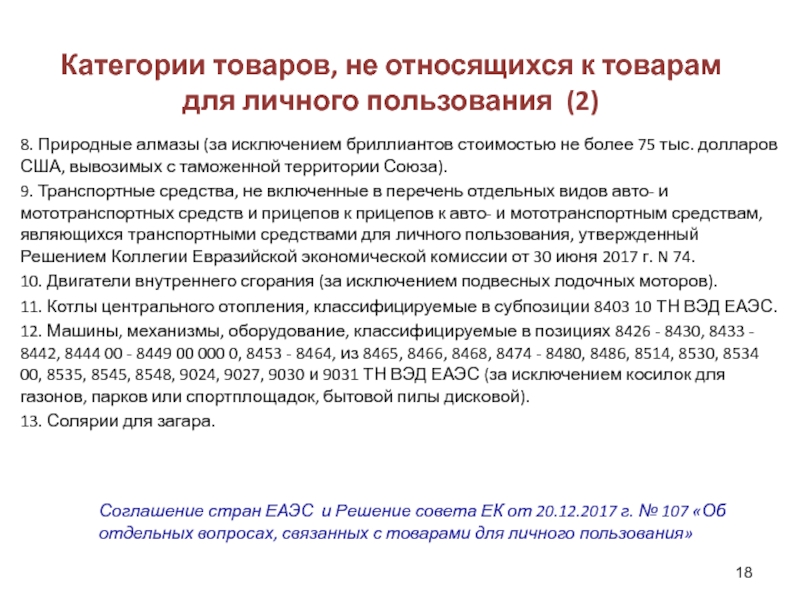 Категории товаров, не относящихся к товарам для личного пользования (2)

8. Природные алмазы (за исключением бриллиантов стоимостью не более 75 тыс. долларов США, вывозимых с таможенной территории Союза).

9. Транспортные средства, не включенные в перечень отдельных видов авто- и мототранспортных средств и прицепов к прицепов к авто- и мототранспортным средствам, являющихся транспортными средствами для личного пользования, утвержденный Решением Коллегии Евразийской экономической комиссии от 30 июня 2017 г. N 74.

10. Двигатели внутреннего сгорания (за исключением подвесных лодочных моторов).

11. Котлы центрального отопления, классифицируемые в субпозиции 8403 10 ТН ВЭД ЕАЭС.

12. Машины, механизмы, оборудование, классифицируемые в позициях 8426 - 8430, 8433 - 8442, 8444 00 - 8449 00 000 0, 8453 - 8464, из 8465, 8466, 8468, 8474 - 8480, 8486, 8514, 8530, 8534 00, 8535, 8545, 8548, 9024, 9027, 9030 и 9031 ТН ВЭД ЕАЭС (за исключением косилок для газонов, парков или спортплощадок, бытовой пилы дисковой).

13. Солярии для загара.

Соглашение стран ЕАЭС и Решение совета ЕК от 20.12.2017 г. № 107 «Об отдельных вопросах, связанных с товарами для личного пользования»

18